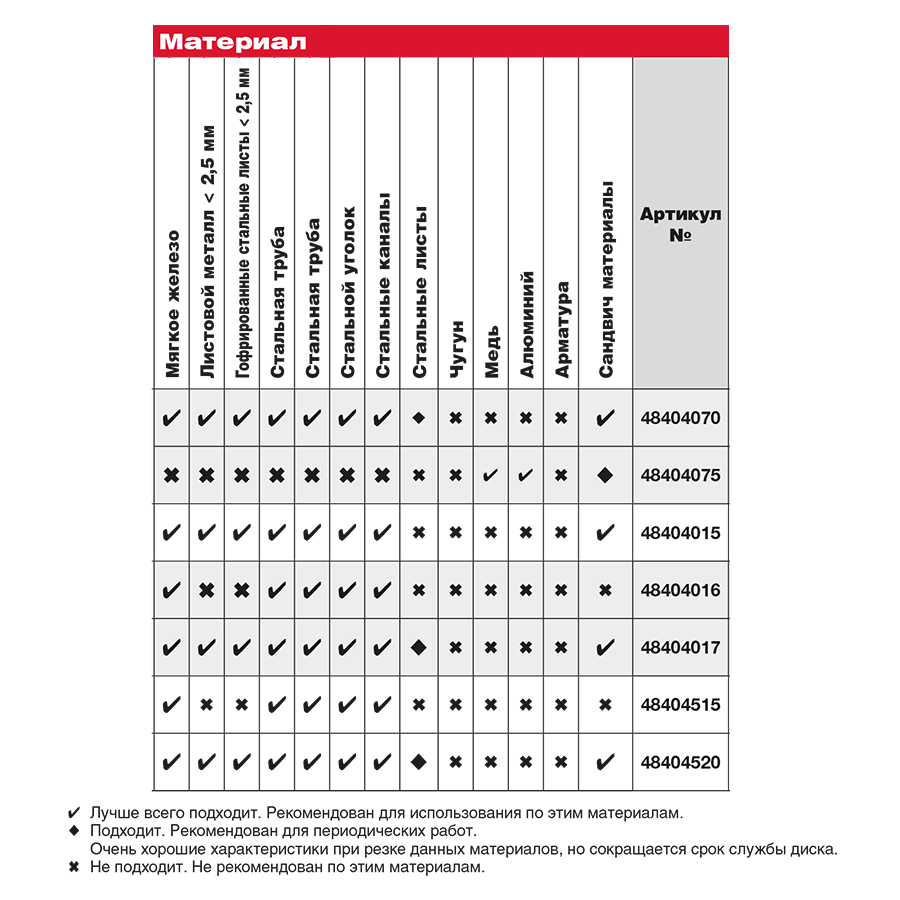 Материал

| Мягкое железо | Листовой металл < 2,5 мм | Гофрированные стальные листы < 2,5 мм | Стальная труба | Стальная труба | Стальной уголок | Стальные каналы | Стальные листы | Чугун | Медь | Алюминий | Арматура | Сандвич материалы | Артикул № |
|---|---|---|---|---|---|---|---|---|---|---|---|---|---|
| ✔ | ✔ | ✔ | ✔ | ✔ | ✔ | ✔ | ◆ | ✖ | ✖ | ✖ | ✖ | ✔ | 48404070 |
| ✖ | ✖ | ✖ | ✖ | ✖ | ✖ | ✖ | ✖ | ✖ | ✔ | ✔ | ✖ | ◆ | 48404075 |
| ✔ | ✔ | ✔ | ✔ | ✔ | ✔ | ✔ | ✖ | ✖ | ✖ | ✖ | ✖ | ✔ | 48404015 |
| ✔ | ✖ | ✖ | ✔ | ✔ | ✔ | ✔ | ✖ | ✖ | ✖ | ✖ | ✖ | ✖ | 48404016 |
| ✔ | ✔ | ✔ | ✔ | ✔ | ✔ | ✔ | ◆ | ✖ | ✖ | ✖ | ✖ | ✔ | 48404017 |
| ✔ | ✖ | ✖ | ✔ | ✔ | ✔ | ✔ | ✖ | ✖ | ✖ | ✖ | ✖ | ✖ | 48404515 |
| ✔ | ✔ | ✔ | ✔ | ✔ | ✔ | ✔ | ◆ | ✖ | ✖ | ✖ | ✖ | ✔ | 48404520 |

✔ Лучше всего подходит. Рекомендован для использования по этим материалам.
◆ Подходит. Рекомендован для периодических работ.
Очень хорошие характеристики при резке данных материалов, но сокращается срок службы диска.
✖ Не подходит. Не рекомендован по этим материалам.